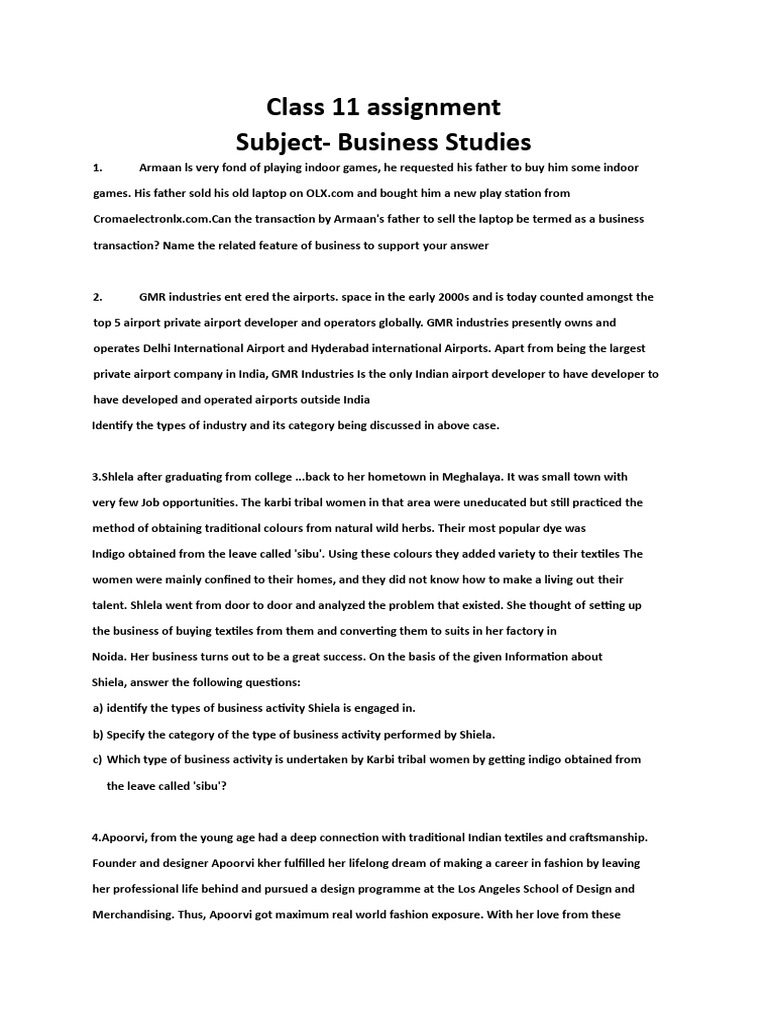 Class 11 assignment
Subject- Business Studies

1. Armaan ls very fond of playing indoor games, he requested his father to buy him some indoor games. His father sold his old laptop on OLX.com and bought him a new play station from Cromaelectronlx.com.Can the transaction by Armaan's father to sell the laptop be termed as a business transaction? Name the related feature of business to support your answer

2. GMR industries ent ered the airports. space in the early 2000s and is today counted amongst the top 5 airport private airport developer and operators globally. GMR industries presently owns and operates Delhi International Airport and Hyderabad international Airports. Apart from being the largest private airport company in India, GMR Industries Is the only Indian airport developer to have developer to have developed and operated airports outside India
Identify the types of industry and its category being discussed in above case.

3.Shlela after graduating from college ...back to her hometown in Meghalaya. It was small town with very few Job opportunities. The karbi tribal women in that area were uneducated but still practiced the method of obtaining traditional colours from natural wild herbs. Their most popular dye was Indigo obtained from the leave called 'sibu'. Using these colours they added variety to their textiles The women were mainly confined to their homes, and they did not know how to make a living out their talent. Shlela went from door to door and analyzed the problem that existed. She thought of setting up the business of buying textiles from them and converting them to suits in her factory in Noida. Her business turns out to be a great success. On the basis of the given Information about Shiela, answer the following questions:
a) identify the types of business activity Shiela is engaged in.
b) Specify the category of the type of business activity performed by Shiela.
c) Which type of business activity is undertaken by Karbi tribal women by getting indigo obtained from the leave called 'sibu'?

4.Apoorvi, from the young age had a deep connection with traditional Indian textiles and craftsmanship. Founder and designer Apoorvi kher fulfilled her lifelong dream of making a career in fashion by leaving her professional life behind and pursued a design programme at the Los Angeles School of Design and Merchandising. Thus, Apoorvi got maximum real world fashion exposure. With her love from these